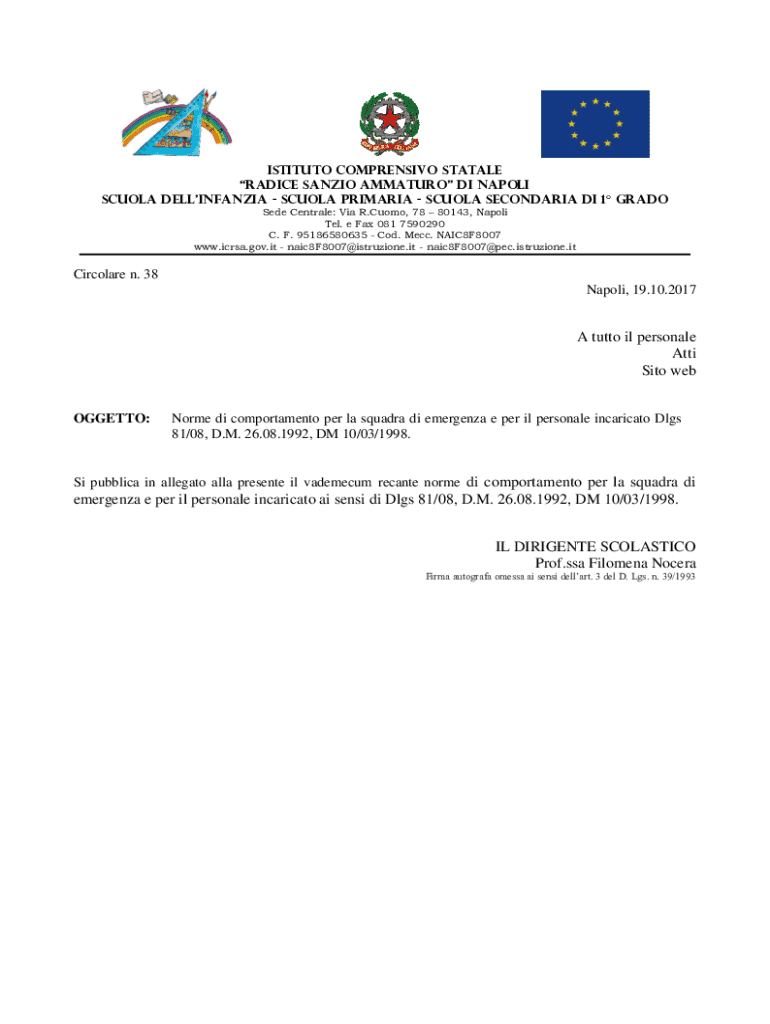 ISTITUTO COMPRENSIVO STATALE
"RADICE SANZIO AMMATURO" DI NAPOLI
SCUOLA DELL'INFANZIA - SCUOLA PRIMARIA - SCUOLA SECONDARIA DI 1° GRADO
Sede Centrale: Via R.Cuomo, 78 – 80143, Napoli
Tel. e Fax 081 7590290
C. F. 95186580635 - Cod. Mecc. NAIC8F8007
www.icrsa.gov.it - naic8F8007@istruzione.it - naic8F8007@pec.istruzione.it

Circolare n. 38

Napoli, 19.10.2017

A tutto il personale
Atti
Sito web

OGGETTO: Norme di comportamento per la squadra di emergenza e per il personale incaricato Dlgs 81/08, D.M. 26.08.1992, DM 10/03/1998.

Si pubblica in allegato alla presente il vademecum recante norme di comportamento per la squadra di emergenza e per il personale incaricato ai sensi di Dlgs 81/08, D.M. 26.08.1992, DM 10/03/1998.

IL DIRIGENTE SCOLASTICO
Prof.ssa Filomena Nocera
Firma autografa omessa ai sensi dell'art. 3 del D. Lgs. n. 39/1993